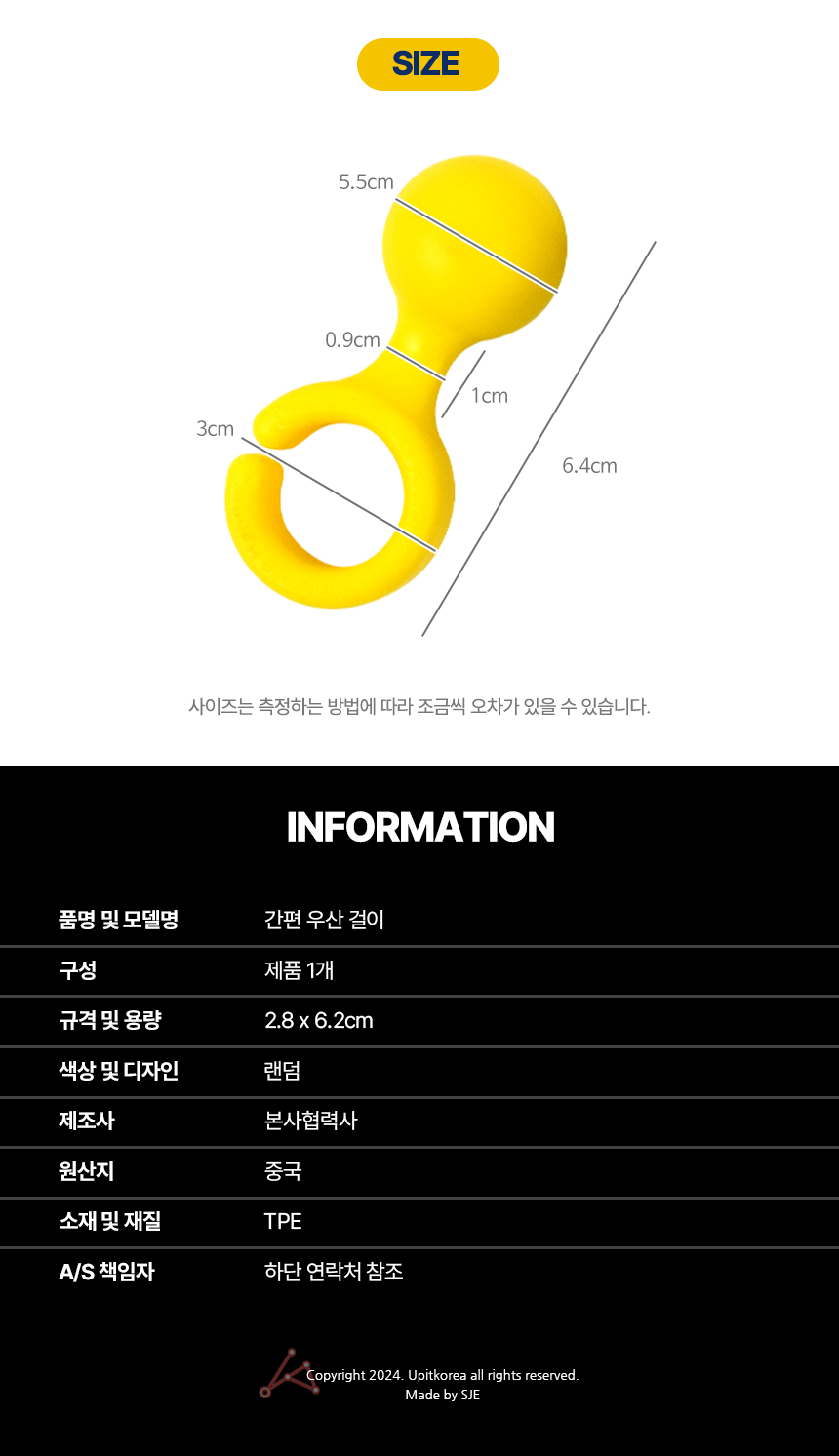 SIZE

5.5cm

0.9cm

1cm

3cm

6.4cm

사이즈는 측정하는 방법에 따라 조금씩 오차가 있을 수 있습니다.

INFORMATION

품명 및 모델명 간편 우산 걸이
구성 제품 1개
규격 및 용량 2.8 x 6.2cm
색상 및 디자인 랜덤
제조사 본사협력사
원산지 중국
소재 및 재질 TPE
A/S 책임자 하단 연락처 참조

Copyright 2024. Upitkorea all rights reserved.
Made by SJE